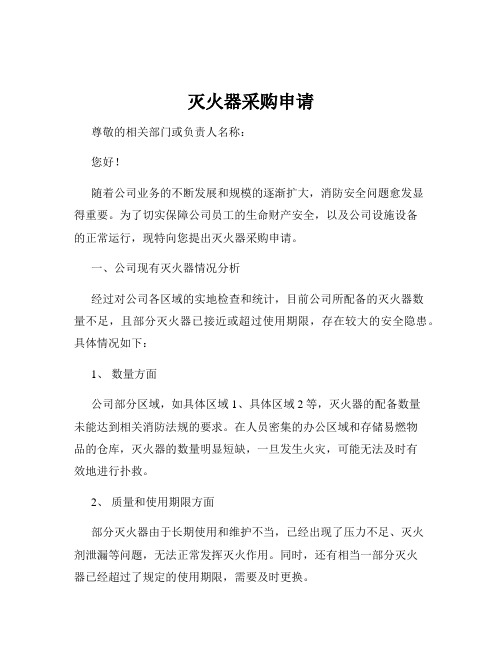 灭火器采购申请

尊敬的相关部门或负责人名称：

您好！

随着公司业务的不断发展和规模的逐渐扩大，消防安全问题愈发显得重要。为了切实保障公司员工的生命财产安全，以及公司设施设备的正常运行，现特向您提出灭火器采购申请。

一、公司现有灭火器情况分析

经过对公司各区域的实地检查和统计，目前公司所配备的灭火器数量不足，且部分灭火器已接近或超过使用期限，存在较大的安全隐患。具体情况如下：

1、 数量方面

公司部分区域，如具体区域 1、具体区域 2 等，灭火器的配备数量未能达到相关消防法规的要求。在人员密集的办公区域和存储易燃物品的仓库，灭火器的数量明显短缺，一旦发生火灾，可能无法及时有效地进行扑救。

2、 质量和使用期限方面

部分灭火器由于长期使用和维护不当，已经出现了压力不足、灭火剂泄漏等问题，无法正常发挥灭火作用。同时，还有相当一部分灭火器已经超过了规定的使用期限，需要及时更换。